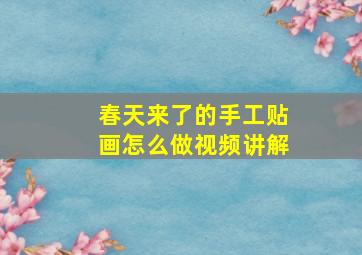 春天来了的手工贴画怎么做视频讲解